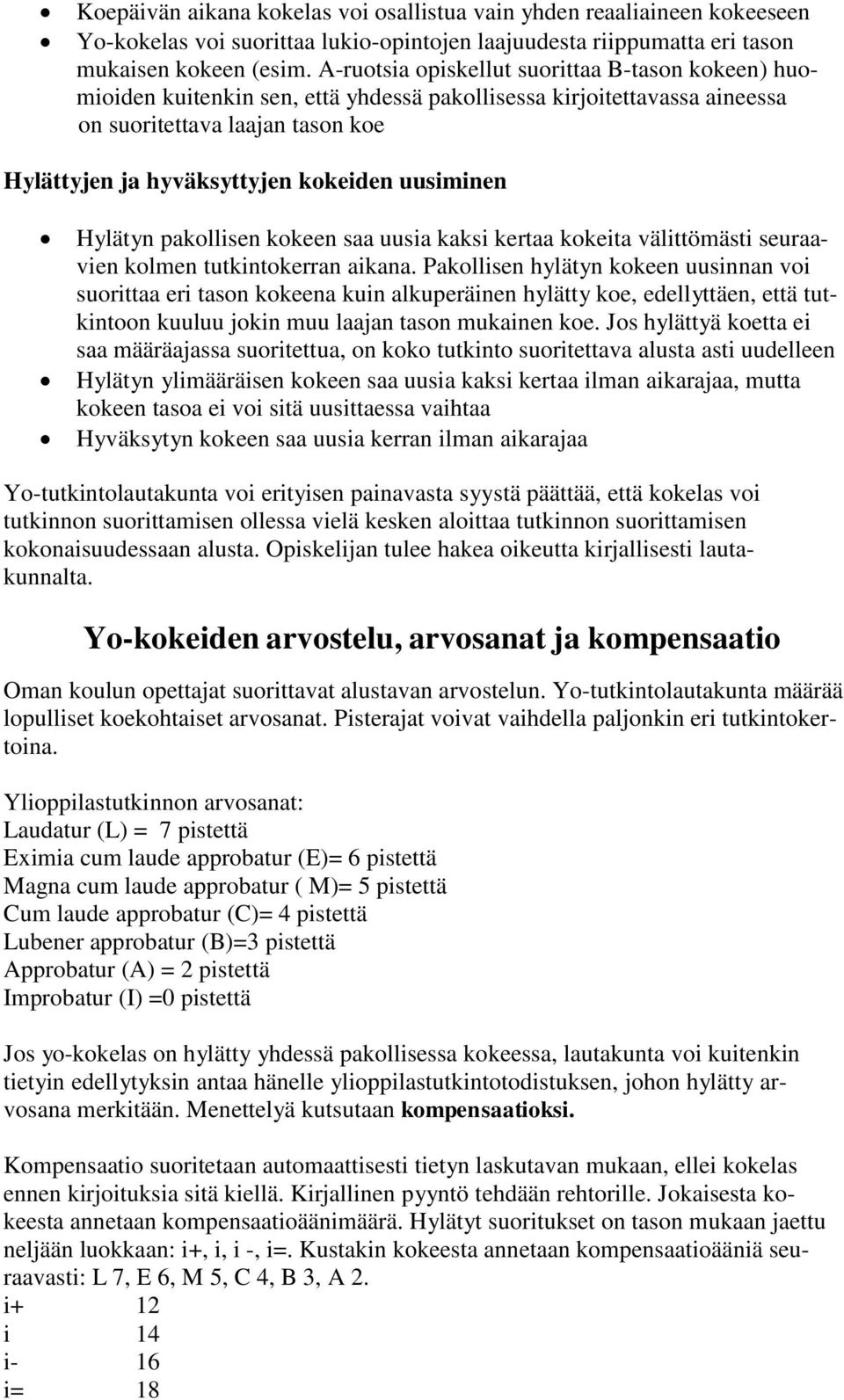 • Koepäivän aikana kokelas voi osallistua vain yhden reaaliaineen kokeeseen
• Yo-kokelas voi suorittaa lukio-opintojen laajuudesta riippumatta eri tason mukaisen kokeen (esim. A-ruotsia opiskellut suorittaa B-tason kokeen) huomioiden kuitenkin sen, että yhdessä pakollisessa kirjoitettavassa aineessa on suoritettava laajan tason koe

Hylättyjen ja hyväksyttyjen kokeiden uusiminen

• Hylätyn pakollisen kokeen saa uusia kaksi kertaa kokeita välittömästi seuraavien kolmen tutkintokerran aikana. Pakollisen hylätyn kokeen uusinnan voi suorittaa eri tason kokeena kuin alkuperäinen hylätty koe, edellyttäen, että tutkintoon kuuluu jokin muu laajan tason mukainen koe. Jos hylättyä koetta ei saa määräajassa suoritettua, on koko tutkinto suoritettava alusta asti uudelleen
• Hylätyn ylimääräisen kokeen saa uusia kaksi kertaa ilman aikarajaa, mutta kokeen tasoa ei voi sitä uusittaessa vaihtaa
• Hyväksytyn kokeen saa uusia kerran ilman aikarajaa

Yo-tutkintolautakunta voi erityisen painavasta syystä päättää, että kokelas voi tutkinnon suorittamisen ollessa vielä kesken aloittaa tutkinnon suorittamisen kokonaisuudessaan alusta. Opiskelijan tulee hakea oikeutta kirjallisesti lautakunnalta.

Yo-kokeiden arvostelu, arvosanat ja kompensaatio

Oman koulun opettajat suorittavat alustavan arvostelun. Yo-tutkintolautakunta määrää lopulliset koekohtaiset arvosanat. Pisterajat voivat vaihdella paljonkin eri tutkintokertoina.

Ylioppilastutkinnon arvosanat:
Laudatur (L) = 7 pistettä
Eximia cum laude approbatur (E)= 6 pistettä
Magna cum laude approbatur ( M)= 5 pistettä
Cum laude approbatur (C)= 4 pistettä
Lubener approbatur (B)=3 pistettä
Approbatur (A) = 2 pistettä
Improbatur (I) =0 pistettä

Jos yo-kokelas on hylätty yhdessä pakollisessa kokeessa, lautakunta voi kuitenkin tietyin edellytyksin antaa hänelle ylioppilastutkintotodistuksen, johon hylätty arvosana merkitään. Menettelyä kutsutaan kompensaatioksi.

Kompensaatio suoritetaan automaattisesti tietyn laskutavan mukaan, ellei kokelas ennen kirjoituksia sitä kiellä. Kirjallinen pyyntö tehdään rehtorille. Jokaisesta kokeesta annetaan kompensaatioäänimäärä. Hylätyt suoritukset on tason mukaan jaettu neljään luokkaan: i+, i, i -, i=. Kustakin kokeesta annetaan kompensaatioääniä seuraavasti: L 7, E 6, M 5, C 4, B 3, A 2.
i+ 12
i 14
i- 16
i= 18